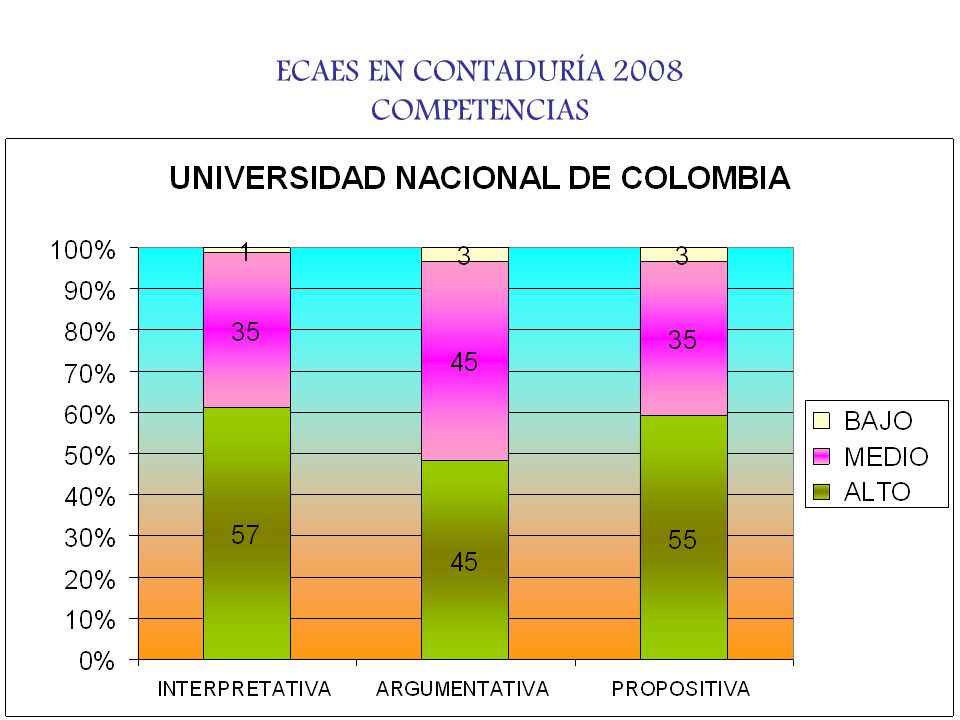 ECAES EN CONTADURÍA 2008
COMPETENCIAS

UNIVERSIDAD NACIONAL DE COLOMBIA

100%
90%
80%
70%
60%
50%
40%
30%
20%
10%
0%

1
35
57

3
45
45

3
35
55

INTERPRETATIVA
ARGUMENTATIVA
PROPOSITIVA

BAJO
MEDIO
ALTO